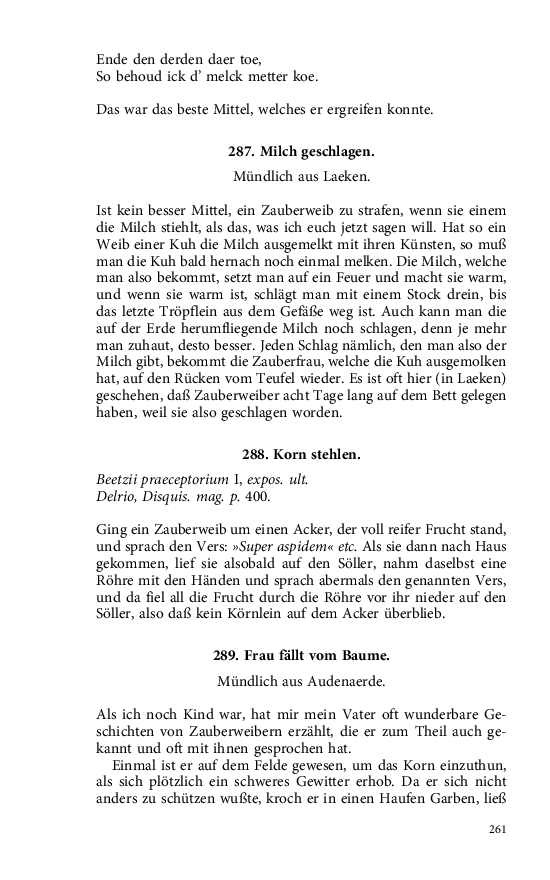 Ende den derden daer toe,
So behoud ick d' melck metter koe.

Das war das beste Mittel, welches er ergreifen konnte.

287. Milch geschlagen.

Mündlich aus Laeken.

Ist kein besser Mittel, ein Zauberweib zu strafen, wenn sie einem die Milch stiehlt, als das, was ich euch jetzt sagen will. Hat so ein Weib einer Kuh die Milch ausgemelkt mit ihren Künsten, so muß man die Kuh bald hernach noch einmal melken. Die Milch, welche man also bekommt, setzt man auf ein Feuer und macht sie warm, und wenn sie warm ist, schlägt man mit einem Stock drein, bis das letzte Tröpflein aus dem Gefäße weg ist. Auch kann man die auf der Erde herumfliegende Milch noch schlagen, denn je mehr man zuhaut, desto besser. Jeden Schlag nämlich, den man also der Milch gibt, bekommt die Zauberfrau, welche die Kuh ausgemolken hat, auf den Rücken vom Teufel wieder. Es ist oft hier (in Laeken) geschehen, daß Zauberweiber acht Tage lang auf dem Bett gelegen haben, weil sie also geschlagen worden.

288. Korn stehlen.

Beetzii praeceptorium I, expos. ult.
Delrio, Disquis. mag. p. 400.

Ging ein Zauberweib um einen Acker, der voll reifer Frucht stand, und sprach den Vers: »Super aspidem« etc. Als sie dann nach Haus gekommen, lief sie alsobald auf den Söller, nahm daselbst eine Röhre mit den Händen und sprach abermals den genannten Vers, und da fiel all die Frucht durch die Röhre vor ihr nieder auf den Söller, also daß kein Körnlein auf dem Acker überblieb.

289. Frau fällt vom Baume.

Mündlich aus Audenaerde.

Als ich noch Kind war, hat mir mein Vater oft wunderbare Geschichten von Zauberweibern erzählt, die er zum Theil auch gekannt und oft mit ihnen gesprochen hat.
Einmal ist er auf dem Felde gewesen, um das Korn einzuthun, als sich plötzlich ein schweres Gewitter erhob. Da er sich nicht anders zu schützen wußte, kroch er in einen Haufen Garben, ließ

261